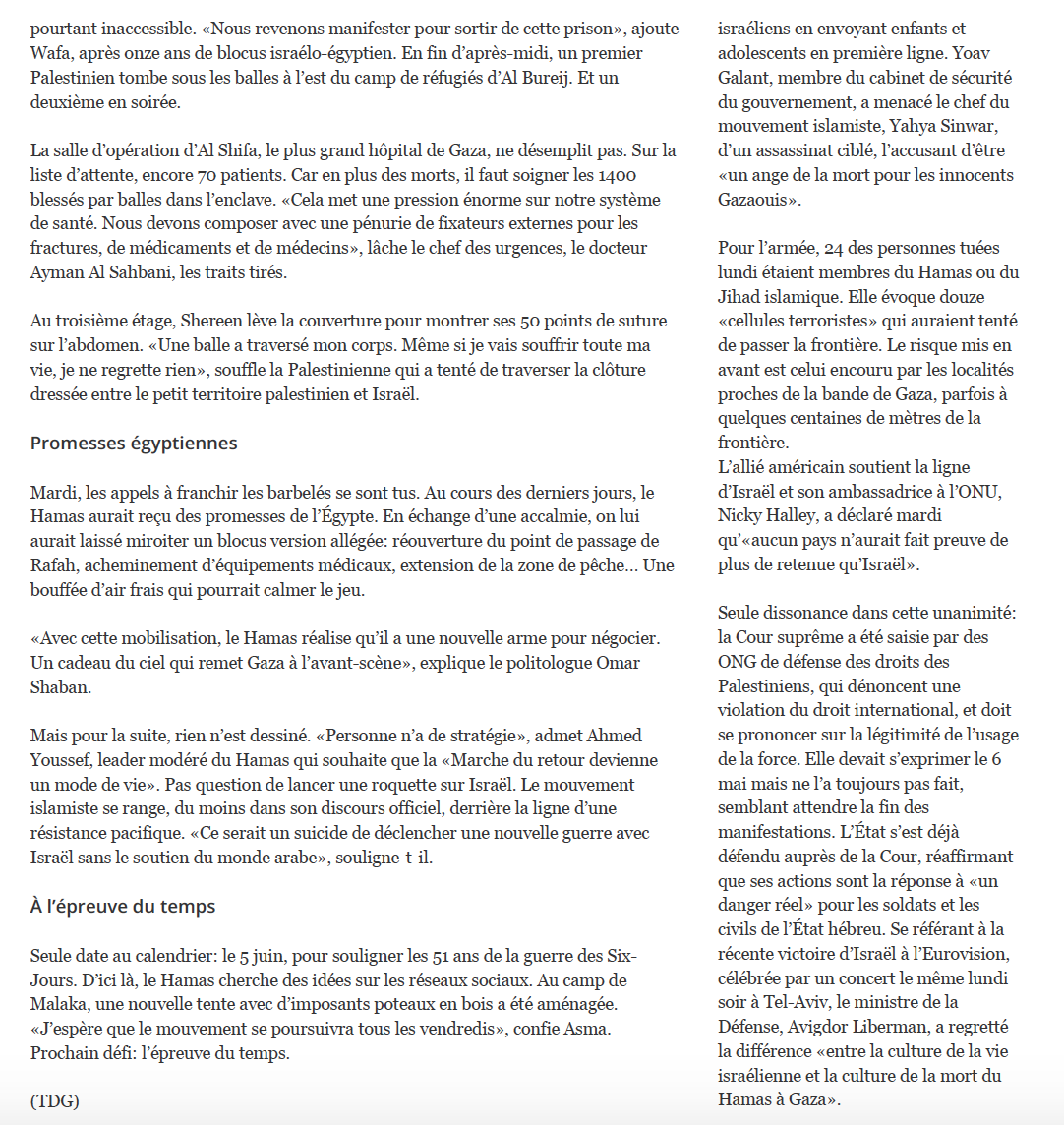 pourtant inaccessible. «Nous revenons manifester pour sortir de cette prison», ajoute Wafa, après onze ans de blocus israélo-égyptien. En fin d'après-midi, un premier Palestinien tombe sous les balles à l'est du camp de réfugiés d'Al Bureij. Et un deuxième en soirée.

La salle d'opération d'Al Shifa, le plus grand hôpital de Gaza, ne désemplit pas. Sur la liste d'attente, encore 70 patients. Car en plus des morts, il faut soigner les 1400 blessés par balles dans l'enclave. «Cela met une pression énorme sur notre système de santé. Nous devons composer avec une pénurie de fixateurs externes pour les fractures, de médicaments et de médecins», lâche le chef des urgences, le docteur Ayman Al Sahbani, les traits tirés.

Au troisième étage, Shereen lève la couverture pour montrer ses 50 points de suture sur l'abdomen. «Une balle a traversé mon corps. Même si je vais souffrir toute ma vie, je ne regrette rien», souffle la Palestinienne qui a tenté de traverser la clôture dressée entre le petit territoire palestinien et Israël.

Promesses égyptiennes

Mardi, les appels à franchir les barbelés se sont tus. Au cours des derniers jours, le Hamas aurait reçu des promesses de l'Égypte. En échange d'une accalmie, on lui aurait laissé miroiter un blocus version allégée: réouverture du point de passage de Rafah, acheminement d'équipements médicaux, extension de la zone de pêche… Une bouffée d'air frais qui pourrait calmer le jeu.

«Avec cette mobilisation, le Hamas réalise qu'il a une nouvelle arme pour négocier. Un cadeau du ciel qui remet Gaza à l'avant-scène», explique le politologue Omar Shaban.

Mais pour la suite, rien n'est dessiné. «Personne n'a de stratégie», admet Ahmed Youssef, leader modéré du Hamas qui souhaite que la «Marche du retour devienne un mode de vie». Pas question de lancer une roquette sur Israël. Le mouvement islamiste se range, du moins dans son discours officiel, derrière la ligne d'une résistance pacifique. «Ce serait un suicide de déclencher une nouvelle guerre avec Israël sans le soutien du monde arabe», souligne-t-il.

À l'épreuve du temps

Seule date au calendrier: le 5 juin, pour souligner les 51 ans de la guerre des Six-Jours. D'ici là, le Hamas cherche des idées sur les réseaux sociaux. Au camp de Malaka, une nouvelle tente avec d'imposants poteaux en bois a été aménagée. «J'espère que le mouvement se poursuivra tous les vendredis», confie Asma. Prochain défi: l'épreuve du temps.

(TDG)

israéliens en envoyant enfants et adolescents en première ligne. Yoav Galant, membre du cabinet de sécurité du gouvernement, a menacé le chef du mouvement islamiste, Yahya Sinwar, d'un assassinat ciblé, l'accusant d'être «un ange de la mort pour les innocents Gazaouis».

Pour l'armée, 24 des personnes tuées lundi étaient membres du Hamas ou du Jihad islamique. Elle évoque douze «cellules terroristes» qui auraient tenté de passer la frontière. Le risque mis en avant est celui encouru par les localités proches de la bande de Gaza, parfois à quelques centaines de mètres de la frontière.
L'allié américain soutient la ligne d'Israël et son ambassadrice à l'ONU, Nicky Halley, a déclaré mardi qu'«aucun pays n'aurait fait preuve de plus de retenue qu'Israël».

Seule dissonance dans cette unanimité: la Cour suprême a été saisie par des ONG de défense des droits des Palestiniens, qui dénoncent une violation du droit international, et doit se prononcer sur la légitimité de l'usage de la force. Elle devait s'exprimer le 6 mai mais ne l'a toujours pas fait, semblant attendre la fin des manifestations. L'État s'est déjà défendu auprès de la Cour, réaffirmant que ses actions sont la réponse à «un danger réel» pour les soldats et les civils de l'État hébreu. Se référant à la récente victoire d'Israël à l'Eurovision, célébrée par un concert le même lundi soir à Tel-Aviv, le ministre de la Défense, Avigdor Liberman, a regretté la différence «entre la culture de la vie israélienne et la culture de la mort du Hamas à Gaza».